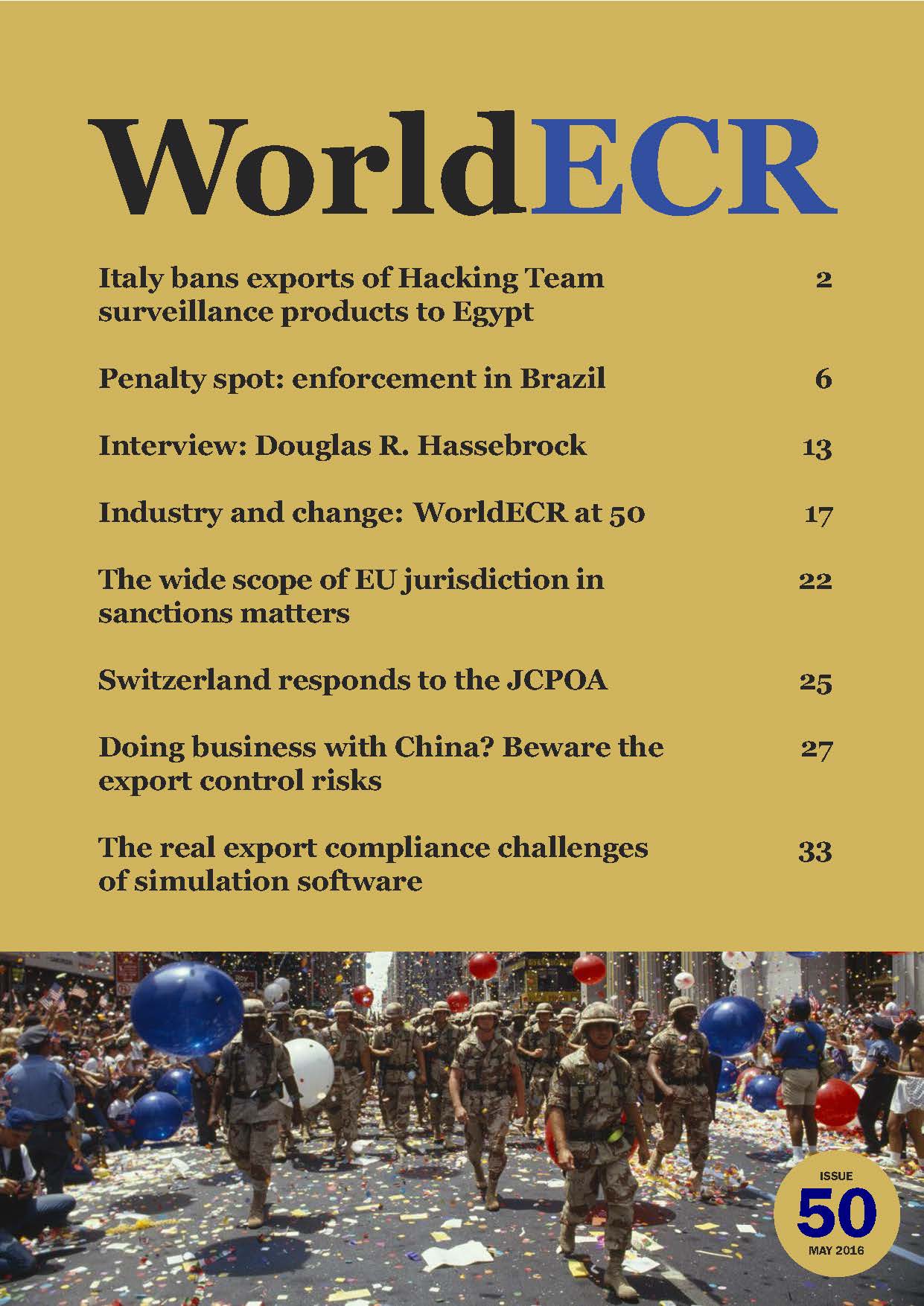 WorldECR

Italy bans exports of Hacking Team surveillance products to Egypt 2

Penalty spot: enforcement in Brazil 6

Interview: Douglas R. Hassebrock 13

Industry and change: WorldECR at 50 17

The wide scope of EU jurisdiction in sanctions matters 22

Switzerland responds to the JCPOA 25

Doing business with China? Beware the export control risks 27

The real export compliance challenges of simulation software 33

ISSUE
50
MAY 2016